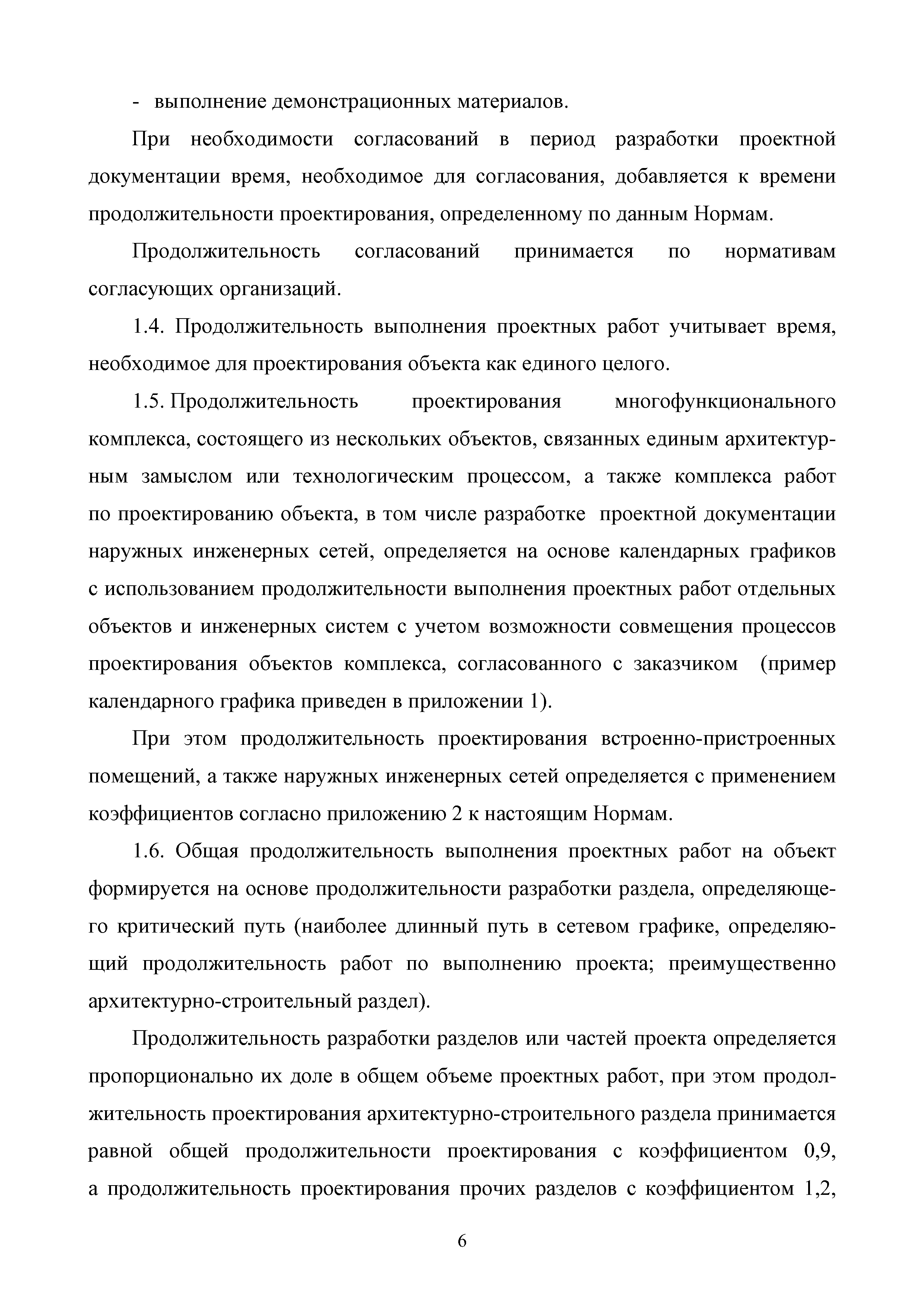 - выполнение демонстрационных материалов.

При необходимости согласований в период разработки проектной документации время, необходимое для согласования, добавляется к времени продолжительности проектирования, определенному по данным Нормам.

Продолжительность согласований принимается по нормативам согласующих организаций.

1.4. Продолжительность выполнения проектных работ учитывает время, необходимое для проектирования объекта как единого целого.

1.5. Продолжительность проектирования многофункционального комплекса, состоящего из нескольких объектов, связанных единым архитектурным замыслом или технологическим процессом, а также комплекса работ по проектированию объекта, в том числе разработке проектной документации наружных инженерных сетей, определяется на основе календарных графиков с использованием продолжительности выполнения проектных работ отдельных объектов и инженерных систем с учетом возможности совмещения процессов проектирования объектов комплекса, согласованного с заказчиком (пример календарного графика приведен в приложении 1).

При этом продолжительность проектирования встроенно-пристроенных помещений, а также наружных инженерных сетей определяется с применением коэффициентов согласно приложению 2 к настоящим Нормам.

1.6. Общая продолжительность выполнения проектных работ на объект формируется на основе продолжительности разработки раздела, определяющего критический путь (наиболее длинный путь в сетевом графике, определяющий продолжительность работ по выполнению проекта; преимущественно архитектурно-строительный раздел).

Продолжительность разработки разделов или частей проекта определяется пропорционально их доле в общем объеме проектных работ, при этом продолжительность проектирования архитектурно-строительного раздела принимается равной общей продолжительности проектирования с коэффициентом 0,9, а продолжительность проектирования прочих разделов с коэффициентом 1,2,

6